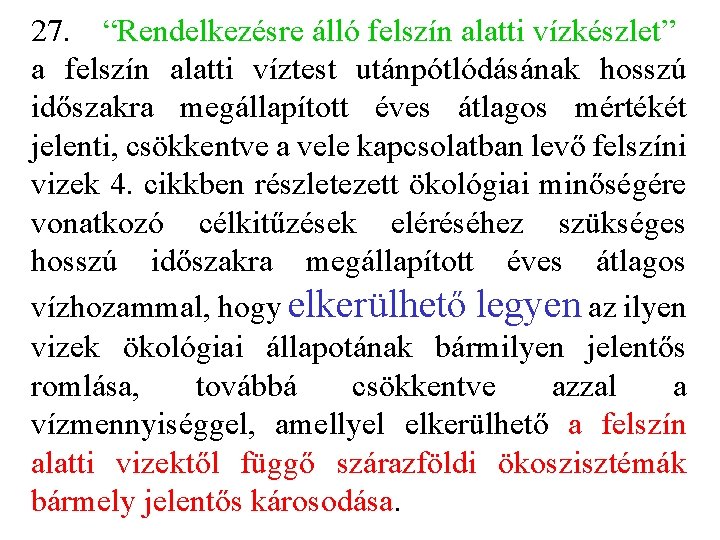 27. “Rendelkezésre álló felszín alatti vízkészlet” a felszín alatti víztest utánpótlódásának hosszú időszakra megállapított éves átlagos mértékét jelenti, csökkentve a vele kapcsolatban levő felszíni vizek 4. cikkben részletezett ökológiai minőségére vonatkozó célkitűzések eléréséhez szükséges hosszú időszakra megállapított éves átlagos vízhozammal, hogy elkerülhető legyen az ilyen vizek ökológiai állapotának bármilyen jelentős romlása, továbbá csökkentve azzal a vízmennyiséggel, amellyel elkerülhető a felszín alatti vizektől függő szárazföldi ökoszisztémák bármely jelentős károsodása.